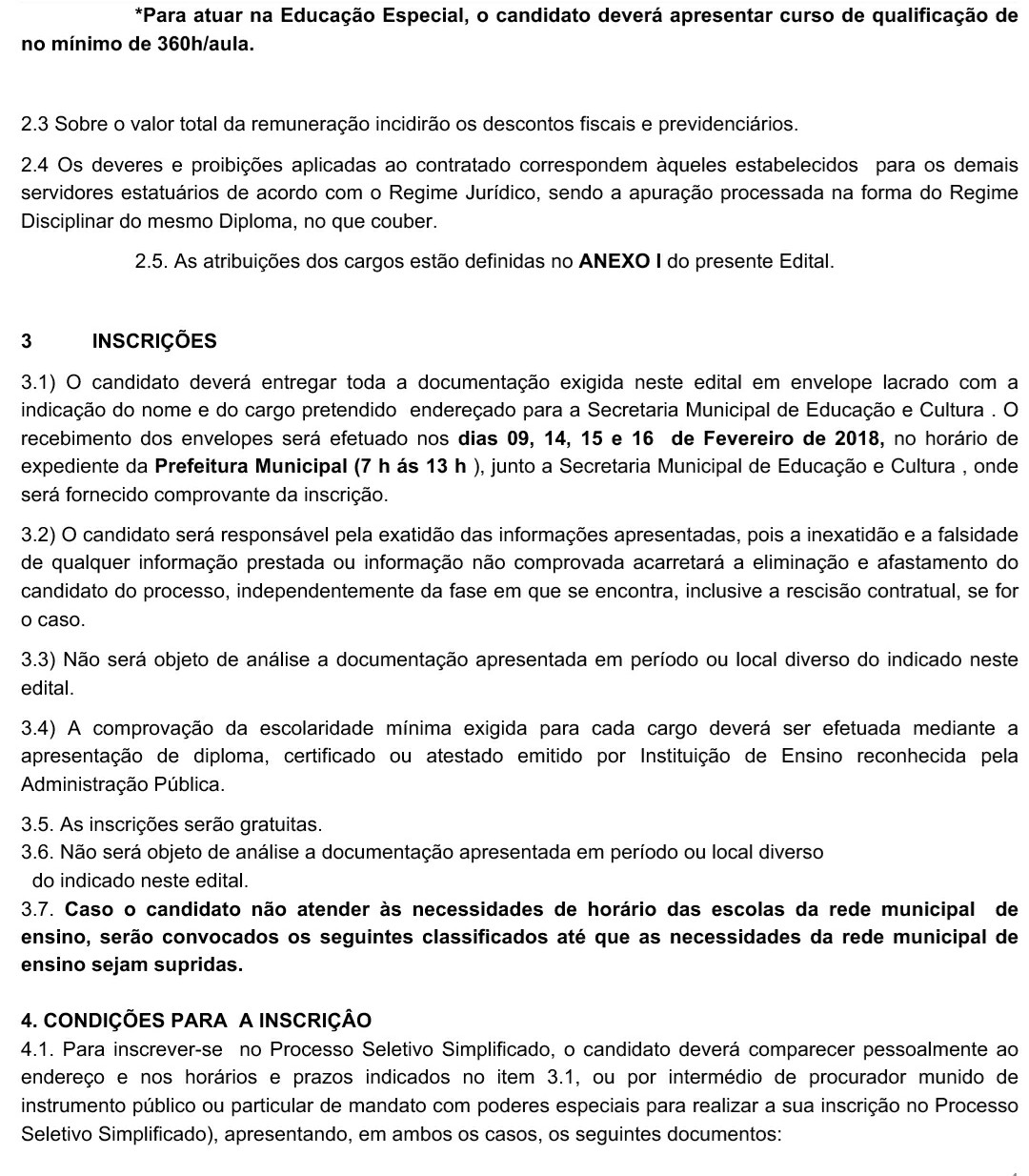 *Para atuar na Educação Especial, o candidato deverá apresentar curso de qualificação de no mínimo de 360h/aula.

2.3 Sobre o valor total da remuneração incidirão os descontos fiscais e previdenciários.

2.4 Os deveres e proibições aplicadas ao contratado correspondem àqueles estabelecidos para os demais servidores estatuários de acordo com o Regime Jurídico, sendo a apuração processada na forma do Regime Disciplinar do mesmo Diploma, no que couber.

2.5. As atribuições dos cargos estão definidas no ANEXO I do presente Edital.

3 INSCRIÇÕES

3.1) O candidato deverá entregar toda a documentação exigida neste edital em envelope lacrado com a indicação do nome e do cargo pretendido endereçado para a Secretaria Municipal de Educação e Cultura . O recebimento dos envelopes será efetuado nos dias 09, 14, 15 e 16 de Fevereiro de 2018, no horário de expediente da Prefeitura Municipal (7 h ás 13 h ), junto a Secretaria Municipal de Educação e Cultura , onde será fornecido comprovante da inscrição.

3.2) O candidato será responsável pela exatidão das informações apresentadas, pois a inexatidão e a falsidade de qualquer informação prestada ou informação não comprovada acarretará a eliminação e afastamento do candidato do processo, independentemente da fase em que se encontra, inclusive a rescisão contratual, se for o caso.

3.3) Não será objeto de análise a documentação apresentada em período ou local diverso do indicado neste edital.

3.4) A comprovação da escolaridade mínima exigida para cada cargo deverá ser efetuada mediante a apresentação de diploma, certificado ou atestado emitido por Instituição de Ensino reconhecida pela Administração Pública.

3.5. As inscrições serão gratuitas.
3.6. Não será objeto de análise a documentação apresentada em período ou local diverso do indicado neste edital.
3.7. Caso o candidato não atender às necessidades de horário das escolas da rede municipal de ensino, serão convocados os seguintes classificados até que as necessidades da rede municipal de ensino sejam supridas.

4. CONDIÇÕES PARA A INSCRIÇÂO
4.1. Para inscrever-se no Processo Seletivo Simplificado, o candidato deverá comparecer pessoalmente ao endereço e nos horários e prazos indicados no item 3.1, ou por intermédio de procurador munido de instrumento público ou particular de mandato com poderes especiais para realizar a sua inscrição no Processo Seletivo Simplificado), apresentando, em ambos os casos, os seguintes documentos: